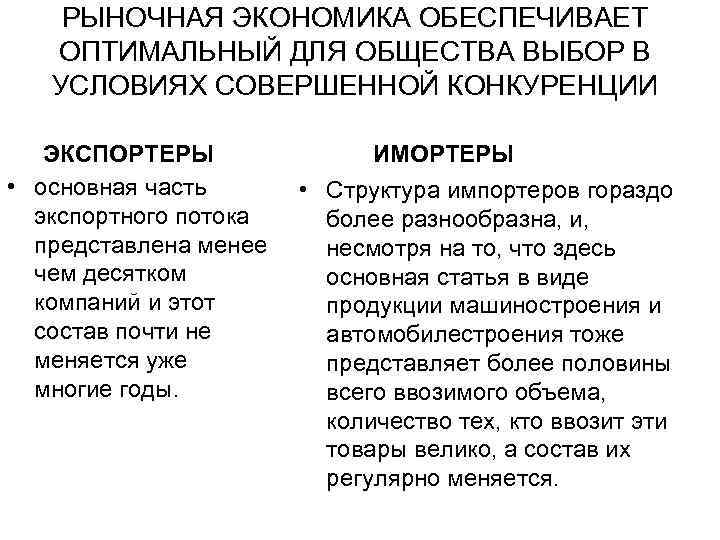 РЫНОЧНАЯ ЭКОНОМИКА ОБЕСПЕЧИВАЕТ ОПТИМАЛЬНЫЙ ДЛЯ ОБЩЕСТВА ВЫБОР В УСЛОВИЯХ СОВЕРШЕННОЙ КОНКУРЕНЦИИ

ЭКСПОРТЕРЫ

• основная часть экспортного потока представлена менее чем десятком компаний и этот состав почти не меняется уже многие годы.

ИМОРТЕРЫ

• Структура импортеров гораздо более разнообразна, и, несмотря на то, что здесь основная статья в виде продукции машиностроения и автомобилестроения тоже представляет более половины всего ввозимого объема, количество тех, кто ввозит эти товары велико, а состав их регулярно меняется.